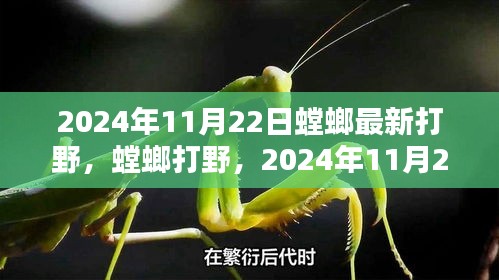 2024年11月22日螳螂最新打野，螳螂打野，2024年11月2

在繁衍后代时